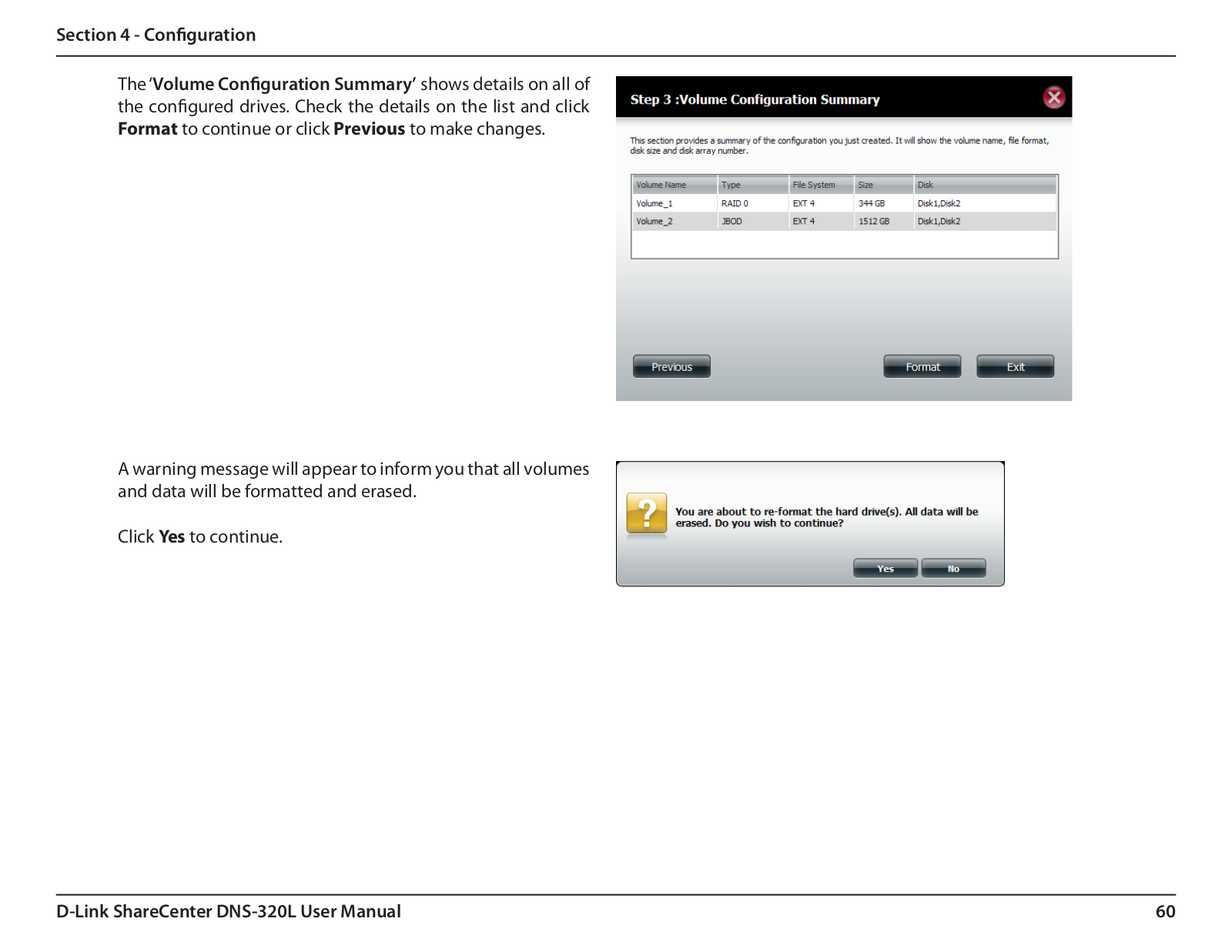 Section 4 - Configuration

The 'Volume Configuration Summary' shows details on all of the configured drives. Check the details on the list and click Format to continue or click Previous to make changes.

Step 3 :Volume Configuration Summary

This section provides a summary of the configuration you just created. It will show the volume name, file format, disk size and disk array number.

| Volume Name | Type | File System | Size | Disk |
|---|---|---|---|---|
| Volume_1 | RAID 0 | EXT 4 | 344 GB | Disk1,Disk2 |
| Volume_2 | JBOD | EXT 4 | 1512 GB | Disk1,Disk2 |

Previous Format Exit

A warning message will appear to inform you that all volumes and data will be formatted and erased.

Click Yes to continue.

You are about to re-format the hard drive(s). All data will be erased. Do you wish to continue?

Yes No

D-Link ShareCenter DNS-320L User Manual 60